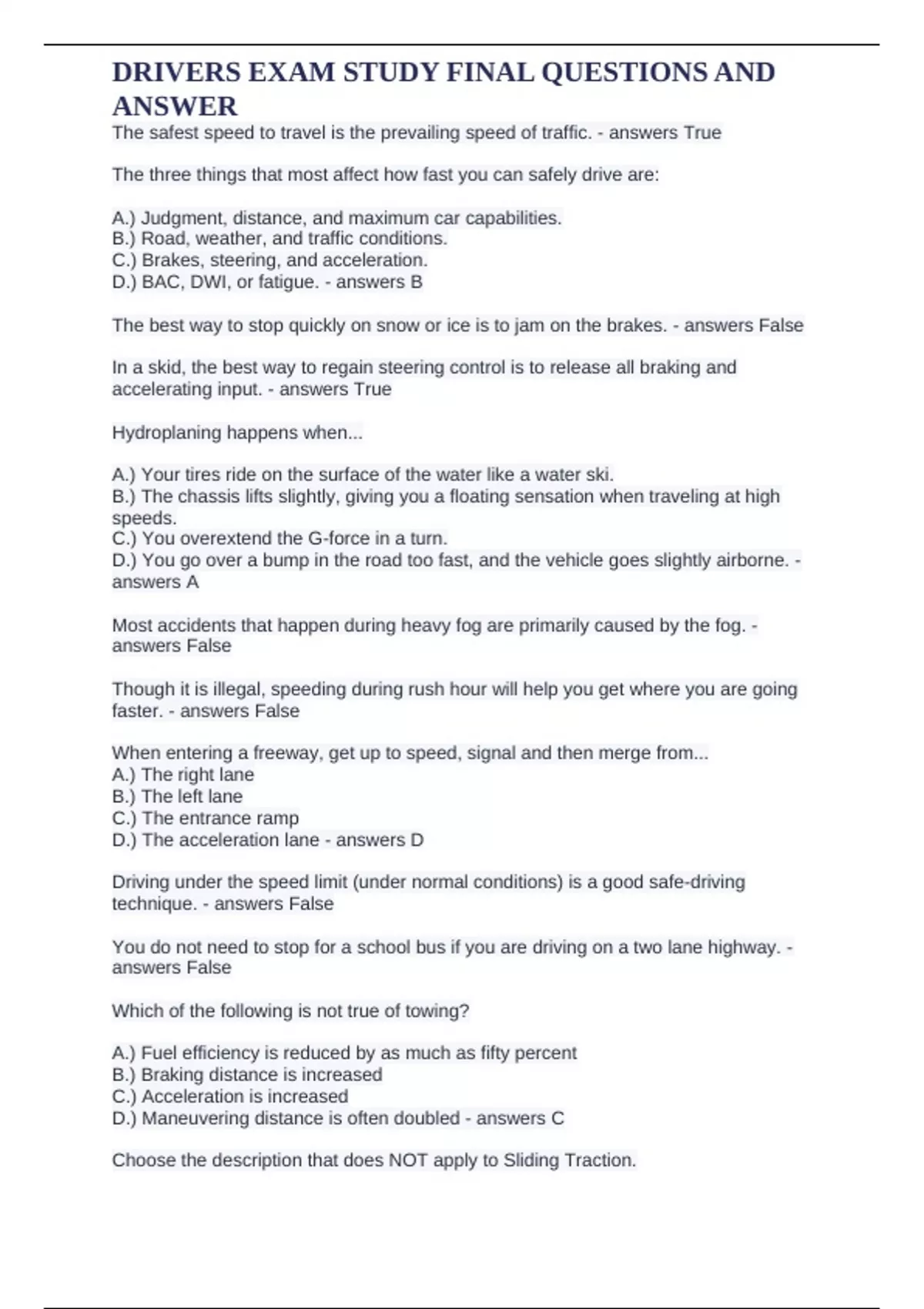 DRIVERS EXAM STUDY FINAL QUESTIONS AND ANSWER

The safest speed to travel is the prevailing speed of traffic. - answers True

The three things that most affect how fast you can safely drive are:

A.) Judgment, distance, and maximum car capabilities.
B.) Road, weather, and traffic conditions.
C.) Brakes, steering, and acceleration.
D.) BAC, DWI, or fatigue. - answers B

The best way to stop quickly on snow or ice is to jam on the brakes. - answers False

In a skid, the best way to regain steering control is to release all braking and accelerating input. - answers True

Hydroplaning happens when...

A.) Your tires ride on the surface of the water like a water ski.
B.) The chassis lifts slightly, giving you a floating sensation when traveling at high speeds.
C.) You overextend the G-force in a turn.
D.) You go over a bump in the road too fast, and the vehicle goes slightly airborne. - answers A

Most accidents that happen during heavy fog are primarily caused by the fog. - answers False

Though it is illegal, speeding during rush hour will help you get where you are going faster. - answers False

When entering a freeway, get up to speed, signal and then merge from...
A.) The right lane
B.) The left lane
C.) The entrance ramp
D.) The acceleration lane - answers D

Driving under the speed limit (under normal conditions) is a good safe-driving technique. - answers False

You do not need to stop for a school bus if you are driving on a two lane highway. - answers False

Which of the following is not true of towing?

A.) Fuel efficiency is reduced by as much as fifty percent
B.) Braking distance is increased
C.) Acceleration is increased
D.) Maneuvering distance is often doubled - answers C

Choose the description that does NOT apply to Sliding Traction.